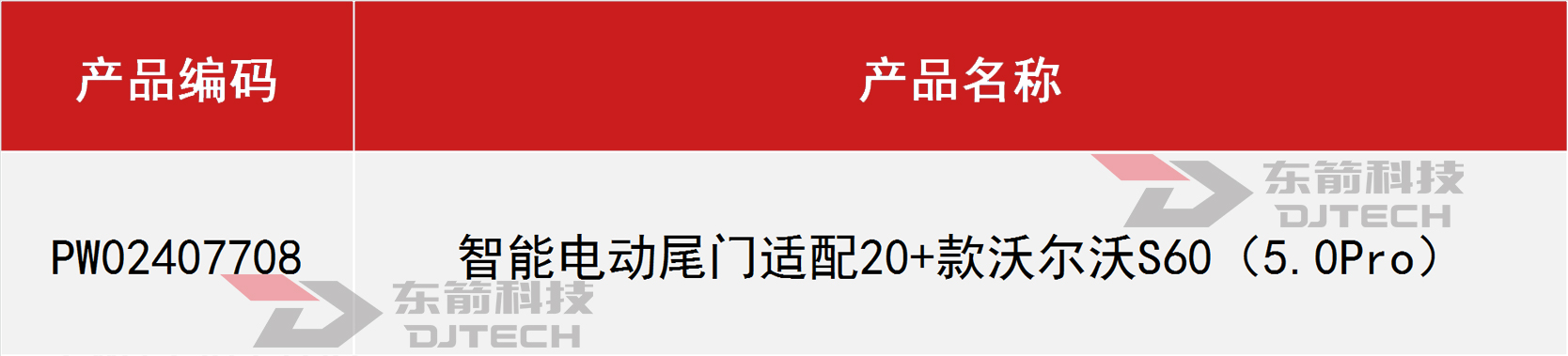 | 产品编码 | 产品名称 |
|---|---|
| PW02407708 | 智能电动尾门适配20+款沃尔沃S60（5.0Pro） |

东箭科技
DJTECH
东箭科技
DJTECH